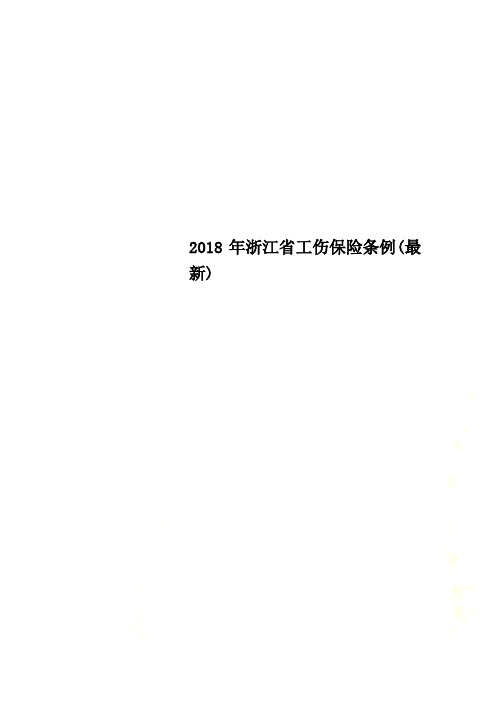 2018 年浙江省工伤保险条例(最新)